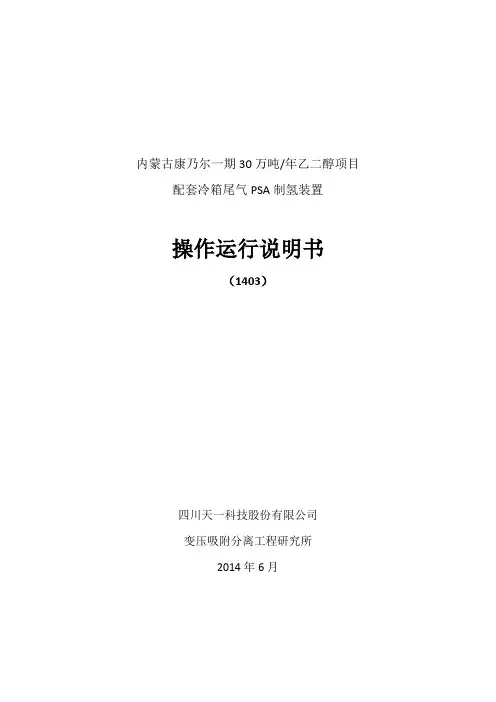 内蒙古康乃尔一期30万吨/年乙二醇项目

配套冷箱尾气PSA制氢装置

操作运行说明书

（1403）

四川天一科技股份有限公司

变压吸附分离工程研究所

2014年6月